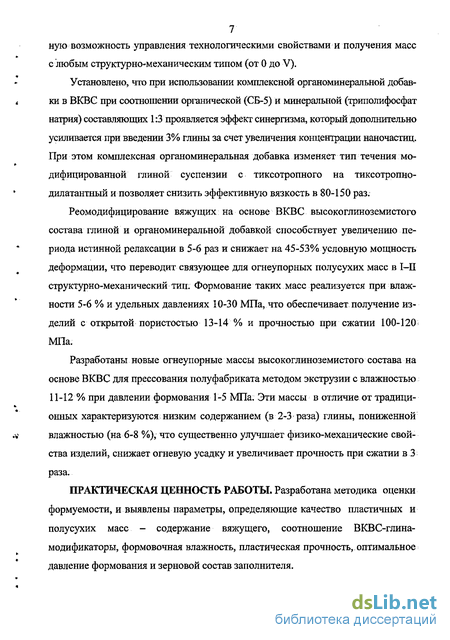 7

ную возможность управления технологическими свойствами и получения масс с любым структурно-механическим типом (от 0 до V).

Установлено, что при использовании комплексной органоминеральной добавки в ВКВС при соотношении органической (СБ-5) и минеральной (триполифосфат натрия) составляющих 1:3 проявляется эффект синергизма, который дополнительно усиливается при введении 3% глины за счет увеличения концентрации наночастиц. При этом комплексная органоминеральная добавка изменяет тип течения модифицированной глиной суспензии с тиксотропного на тиксотропно-дилатантный и позволяет снизить эффективную вязкость в 80-150 раз.

Реомодифицирование вяжущих на основе ВКВС высокоглиноземистого состава глиной и органоминеральной добавкой способствует увеличению периода истинной релаксации в 5-6 раз и снижает на 45-53% условную мощность деформации, что переводит связующее для огнеупорных полусухих масс в I–II структурно-механический тип. Формование таких масс реализуется при влажности 5-6 % и удельных давлениях 10-30 МПа, что обеспечивает получение изделий с открытой пористостью 13-14 % и прочностью при сжатии 100-120 МПа.

Разработаны новые огнеупорные массы высокоглиноземистого состава на основе ВКВС для прессования полуфабриката методом экструзии с влажностью 11-12 % при давлении формования 1-5 МПа. Эти массы в отличие от традиционных характеризуются низким содержанием (в 2-3 раза) глины, пониженной влажностью (на 6-8 %), что существенно улучшает физико-механические свойства изделий, снижает огневую усадку и увеличивает прочность при сжатии в 3 раза.

ПРАКТИЧЕСКАЯ ЦЕННОСТЬ РАБОТЫ. Разработана методика оценки формуемости, и выявлены параметры, определяющие качество пластичных и полусухих масс – содержание вяжущего, соотношение ВКВС-глина-модификаторы, формовочная влажность, пластическая прочность, оптимальное давление формования и зерновой состав заполнителя.

dsLib.net
библиотека диссертаций